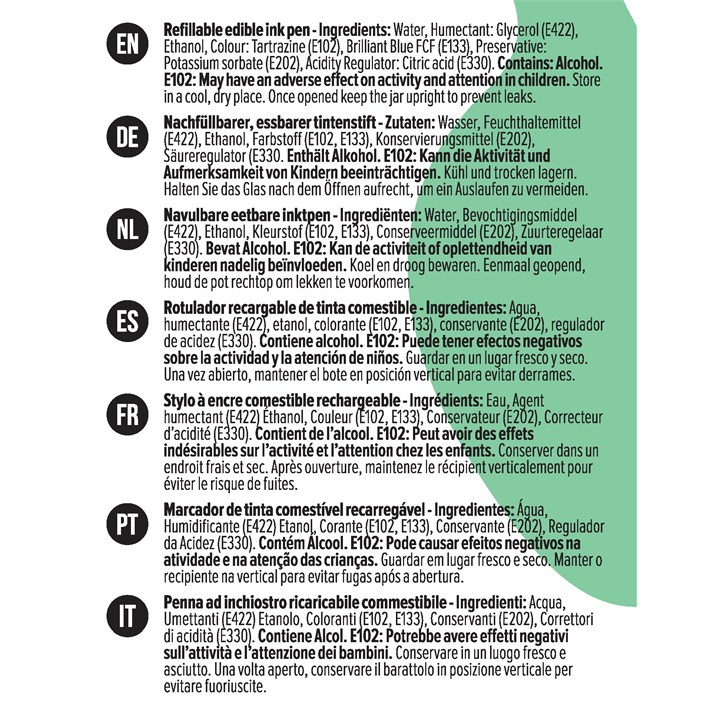 EN

Refillable edible ink pen - Ingredients: Water, Humectant: Glycerol (E422), Ethanol, Colour: Tartrazine (E102), Brilliant Blue FCF (E133), Preservative: Potassium sorbate (E202), Acidity Regulator: Citric acid (E330). Contains: Alcohol. E102: May have an adverse effect on activity and attention in children. Store in a cool, dry place. Once opened keep the jar upright to prevent leaks.

DE

Nachfüllbarer, essbarer tintenstift - Zutaten: Wasser, Feuchthaltemittel (E422), Ethanol, Farbstoff (E102, E133), Konservierungsmittel (E202), Säureregulator (E330. Enthält Alkohol. E102: Kann die Aktivität und Aufmerksamkeit von Kindern beeinträchtigen. Kühl und trocken lagern. Halten Sie das Glas nach dem Öffnen aufrecht, um ein Auslaufen zu vermeiden.

NL

Navulbare eetbare inktpen - Ingrediënten: Water, Bevochtigingsmiddel (E422), Ethanol, Kleurstof (E102, E133), Conserveermiddel (E202), Zuurteregelaar (E330). Bevat Alcohol. E102: Kan de activiteit of oplettendheid van kinderen nadelig beïnvloeden. Koel en droog bewaren. Eenmaal geopend, houd de pot rechtop om lekken te voorkomen.

ES

Rotulador recargable de tinta comestible - Ingredientes: Agua, humectante (E422), etanol, colorante (E102, E133), conservante (E202), regulador de acidez (E330). Contiene alcohol. E102: Puede tener efectos negativos sobre la actividad y la atención de niños. Guardar en un lugar fresco y seco. Una vez abierto, mantener el bote en posición vertical para evitar derrames.

FR

Stylo à encre comestible rechargeable - Ingrédients: Eau, Agent humectant (E422) Éthanol, Couleur (E102, E133), Conservateur (E202), Correcteur d'acidité (E330). Contient de l'alcool. E102: Peut avoir des effets indésirables sur l'activité et l'attention chez les enfants. Conserver dans un endroit frais et sec. Après ouverture, maintenez le récipient verticalement pour éviter le risque de fuites.

PT

Marcador de tinta comestível recarregável - Ingredientes: Água, Humidificante (E422) Etanol, Corante (E102, E133), Conservante (E202), Regulador da Acidez (E330). Contém Álcool. E102: Pode causar efeitos negativos na atividade e na atenção das crianças. Guardar em lugar fresco e seco. Manter o recipiente na vertical para evitar fugas após a abertura.

IT

Penna ad inchiostro ricaricabile commestibile - Ingredienti: Acqua, Umettanti (E422) Etanolo, Coloranti (E102, E133), Conservanti (E202), Correttori di acidità (E330). Contiene Alcol. E102: Potrebbe avere effetti negativi sull'attività e l'attenzione dei bambini. Conservare in un luogo fresco e asciutto. Una volta aperto, conservare il barattolo in posizione verticale per evitare fuoriuscite.